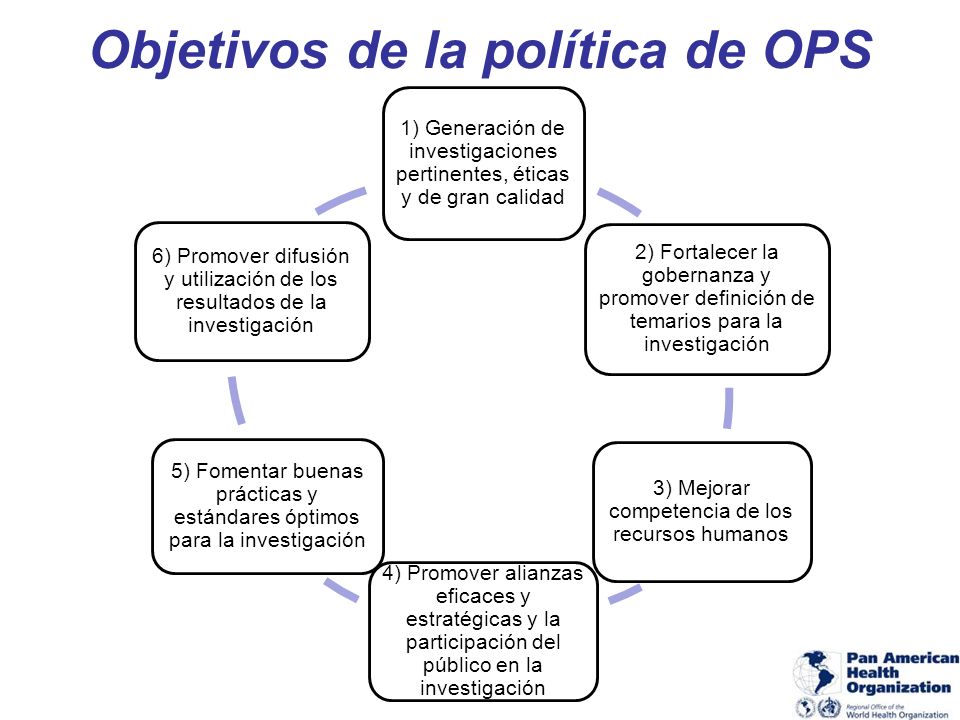 Objetivos de la política de OPS

1) Generación de investigaciones pertinentes, éticas y de gran calidad

2) Fortalecer la gobernanza y promover definición de temarios para la investigación

3) Mejorar competencia de los recursos humanos

4) Promover alianzas eficaces y estratégicas y la participación del público en la investigación

5) Fomentar buenas prácticas y estándares óptimos para la investigación

6) Promover difusión y utilización de los resultados de la investigación

Pan American Health Organization
Regional Office of the World Health Organization